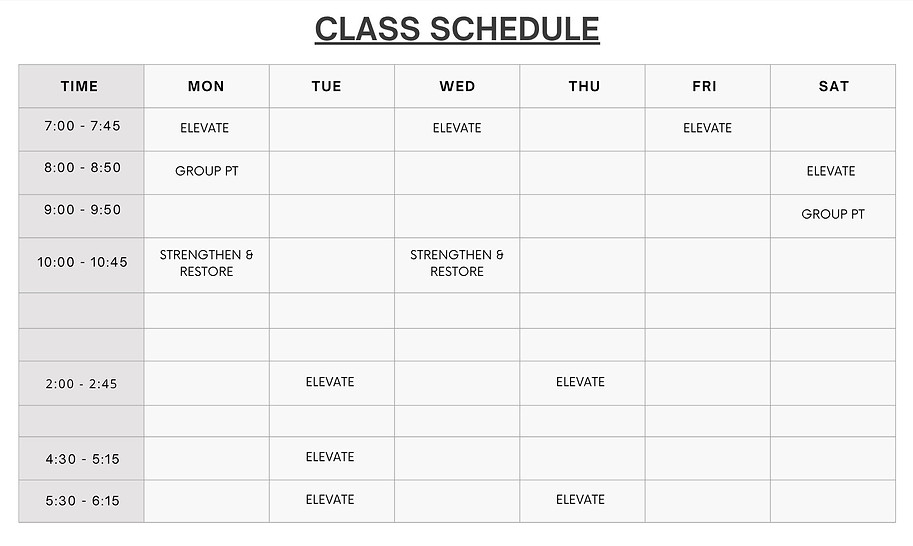 CLASS SCHEDULE

| TIME | MON | TUE | WED | THU | FRI | SAT |
|---|---|---|---|---|---|---|
| 7:00 - 7:45 | ELEVATE | | ELEVATE | | ELEVATE | |
| 8:00 - 8:50 | GROUP PT | | | | | ELEVATE |
| 9:00 - 9:50 | | | | | | GROUP PT |
| 10:00 - 10:45 | STRENGTHEN & RESTORE | | STRENGTHEN & RESTORE | | | |
| | | | | | | |
| | | | | | | |
| 2:00 - 2:45 | | ELEVATE | | ELEVATE | | |
| | | | | | | |
| 4:30 - 5:15 | | ELEVATE | | | | |
| 5:30 - 6:15 | | ELEVATE | | ELEVATE | | |